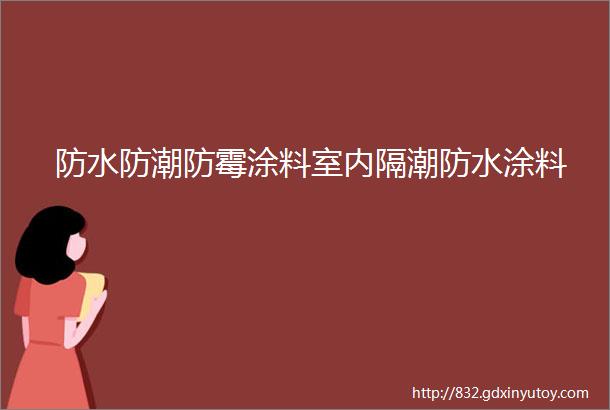 防水防潮防霉涂料室内隔潮防水涂料

http://832.gdxinyutoy.com